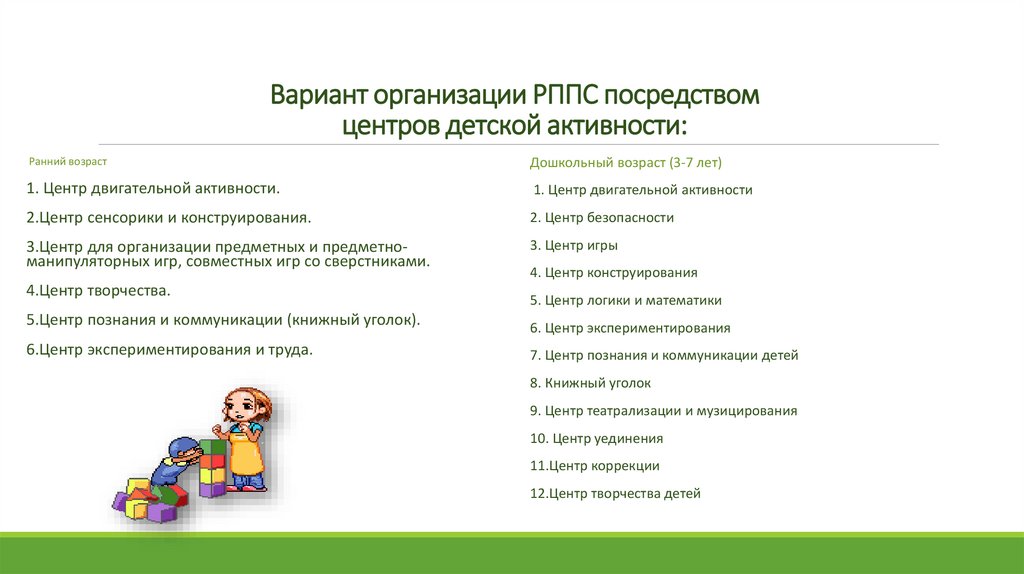 Вариант организации РППС посредством центров детской активности:

Ранний возраст

1. Центр двигательной активности.

2.Центр сенсорики и конструирования.

3.Центр для организации предметных и предметно-манипуляторных игр, совместных игр со сверстниками.

4.Центр творчества.

5.Центр познания и коммуникации (книжный уголок).

6.Центр экспериментирования и труда.

Дошкольный возраст (3-7 лет)

1. Центр двигательной активности

2. Центр безопасности

3. Центр игры

4. Центр конструирования

5. Центр логики и математики

6. Центр экспериментирования

7. Центр познания и коммуникации детей

8. Книжный уголок

9. Центр театрализации и музицирования

10. Центр уединения

11.Центр коррекции

12.Центр творчества детей